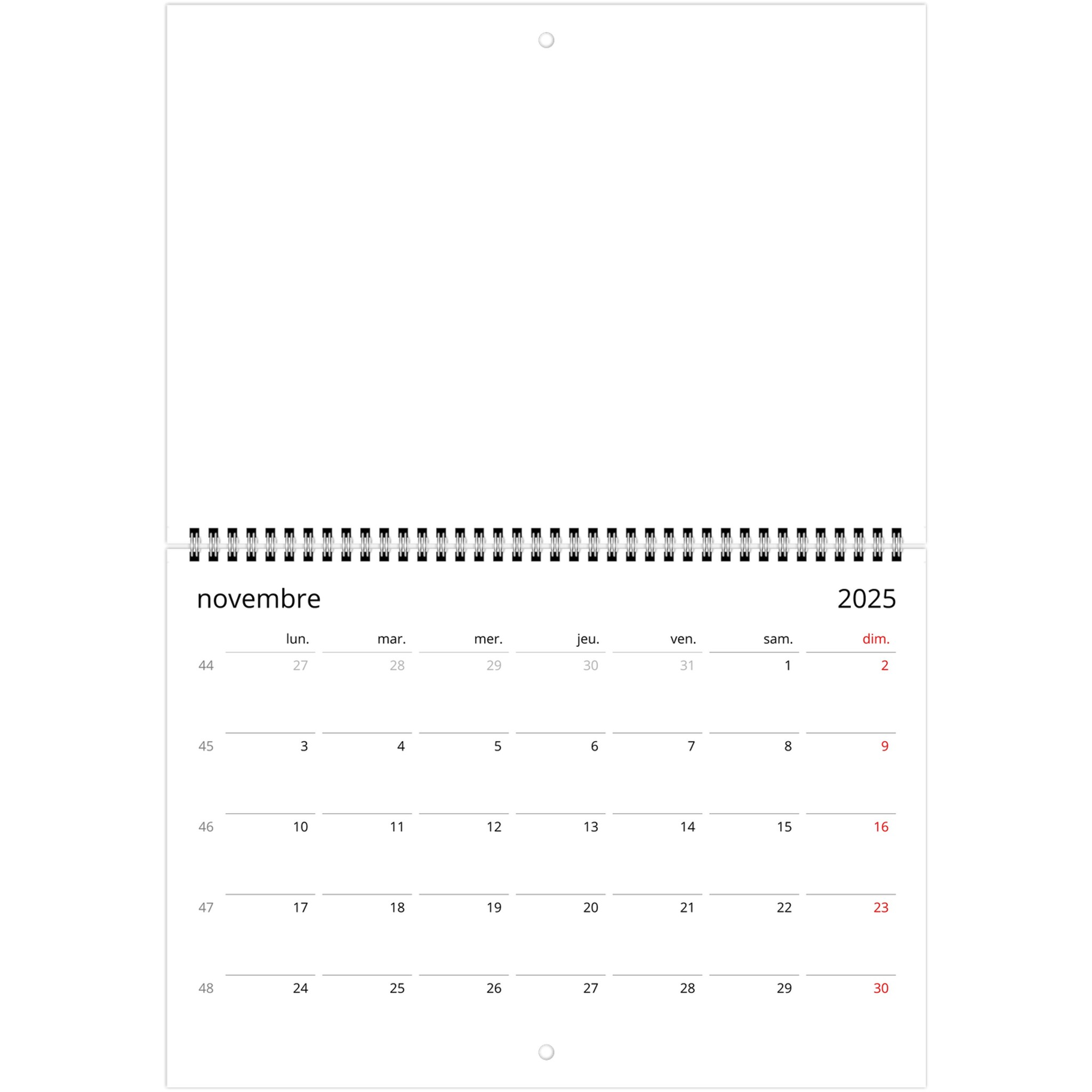 novembre 2025

|  | lun. | mar. | mer. | jeu. | ven. | sam. | dim. |
|---|---|---|---|---|---|---|---|
| 44 | 27 | 28 | 29 | 30 | 31 | 1 | 2 |
| 45 | 3 | 4 | 5 | 6 | 7 | 8 | 9 |
| 46 | 10 | 11 | 12 | 13 | 14 | 15 | 16 |
| 47 | 17 | 18 | 19 | 20 | 21 | 22 | 23 |
| 48 | 24 | 25 | 26 | 27 | 28 | 29 | 30 |